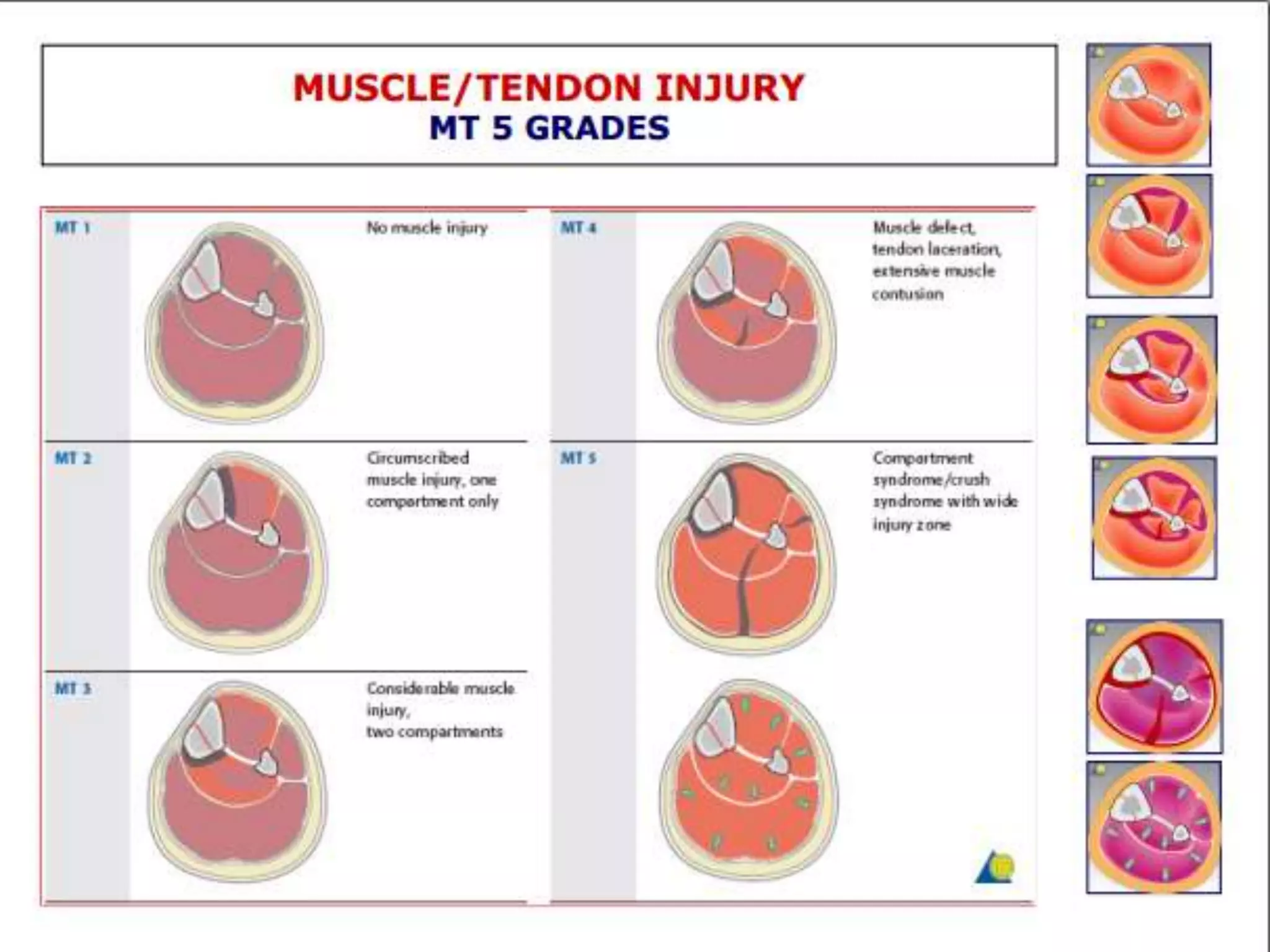 MUSCLE/TENDON INJURY
MT 5 GRADES

MT 1

No muscle injury

MT 2

Circumscribed muscle injury, one compartment only

MT 3

Considerable muscle injury, two compartments

MT 4

Muscle defect, tendon laceration, extensive muscle contusion

MT 5

Compartment syndrome/crush syndrome with wide injury zone